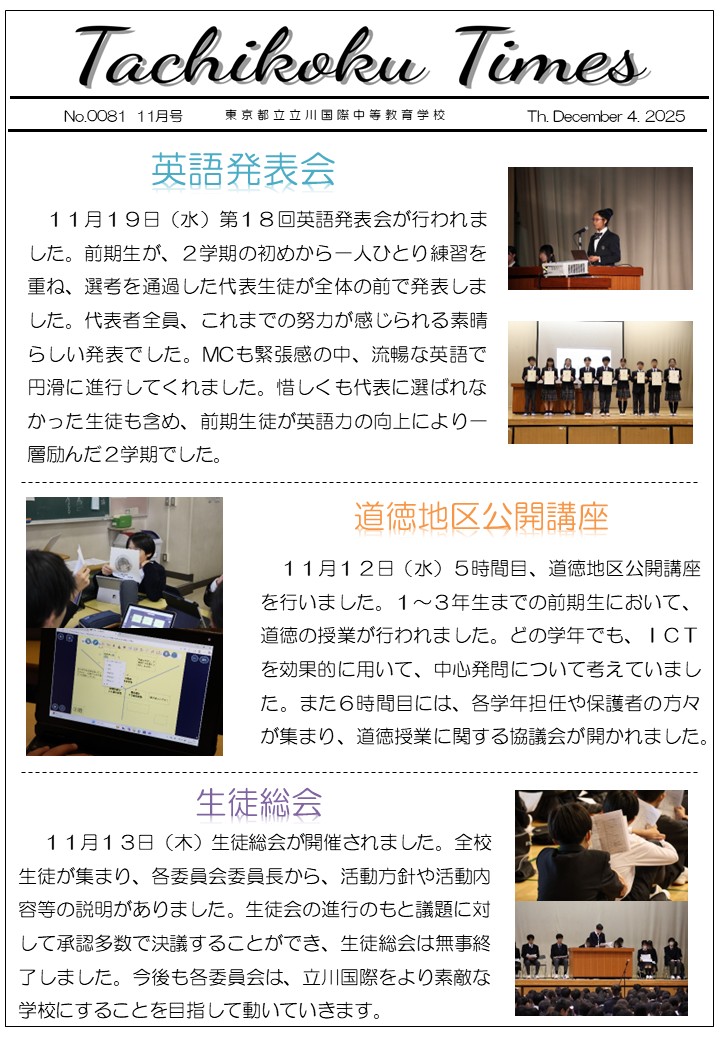 Tachikoku Times

No.0081 11月号　東京都立立川国際中等教育学校　Th. December 4. 2025

英語発表会

１１月１９日（水）第１８回英語発表会が行われました。前期生が、２学期の初めから一人ひとり練習を重ね、選考を通過した代表生徒が全体の前で発表しました。代表者全員、これまでの努力が感じられる素晴らしい発表でした。MCも緊張感の中、流暢な英語で円滑に進行してくれました。惜しくも代表に選ばれなかった生徒も含め、前期生徒が英語力の向上により一層励んだ２学期でした。

道徳地区公開講座

１１月１２日（水）５時間目、道徳地区公開講座を行いました。１～３年生までの前期生において、道徳の授業が行われました。どの学年でも、ＩＣＴを効果的に用いて、中心発問について考えていました。また６時間目には、各学年担任や保護者の方々が集まり、道徳授業に関する協議会が開かれました。

生徒総会

１１月１３日（木）生徒総会が開催されました。全校生徒が集まり、各委員会委員長から、活動方針や活動内容等の説明がありました。生徒会の進行のもと議題に対して承認多数で決議することができ、生徒総会は無事終了しました。今後も各委員会は、立川国際をより素敵な学校にすることを目指して動いていきます。